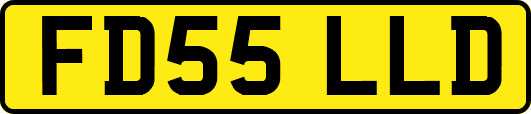 FD55 LLD